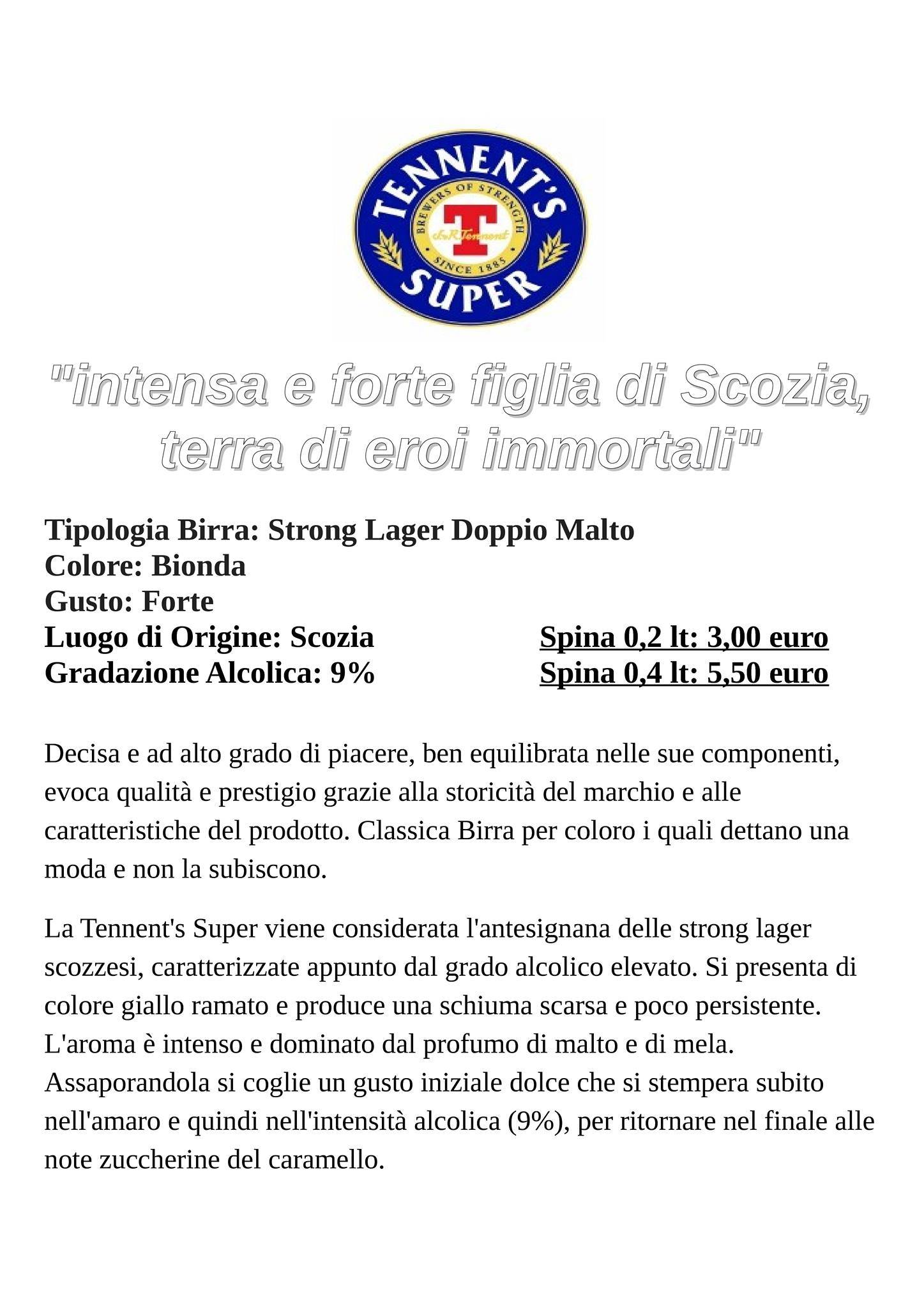 TENNENT'S
BREWERS OF STRENGTH
T
J&R Tennent
SINCE 1885
SUPER

"intensa e forte figlia di Scozia, terra di eroi immortali"

Tipologia Birra: Strong Lager Doppio Malto
Colore: Bionda
Gusto: Forte
Luogo di Origine: Scozia
Gradazione Alcolica: 9%

Spina 0,2 lt: 3,00 euro
Spina 0,4 lt: 5,50 euro

Decisa e ad alto grado di piacere, ben equilibrata nelle sue componenti, evoca qualità e prestigio grazie alla storicità del marchio e alle caratteristiche del prodotto. Classica Birra per coloro i quali dettano una moda e non la subiscono.

La Tennent's Super viene considerata l'antesignana delle strong lager scozzesi, caratterizzate appunto dal grado alcolico elevato. Si presenta di colore giallo ramato e produce una schiuma scarsa e poco persistente. L'aroma è intenso e dominato dal profumo di malto e di mela. Assaporandola si coglie un gusto iniziale dolce che si stempera subito nell'amaro e quindi nell'intensità alcolica (9%), per ritornare nel finale alle note zuccherine del caramello.